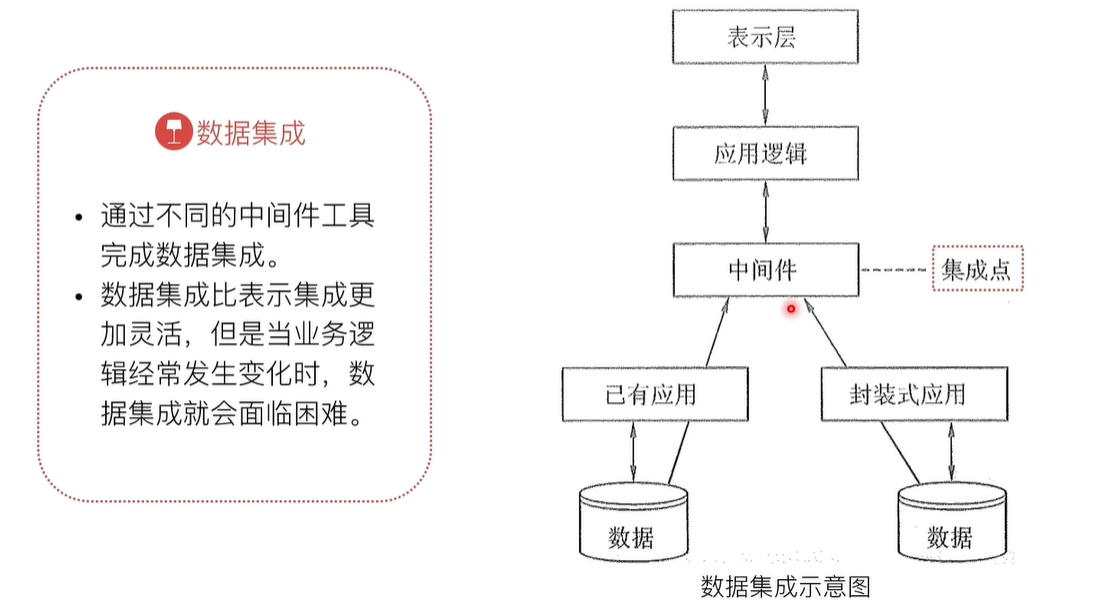 数据集成

• 通过不同的中间件工具完成数据集成。
• 数据集成比表示集成更加灵活，但是当业务逻辑经常发生变化时，数据集成就会面临困难。

表示层
应用逻辑
中间件
集成点
已有应用
封装式应用
数据
数据
数据集成示意图